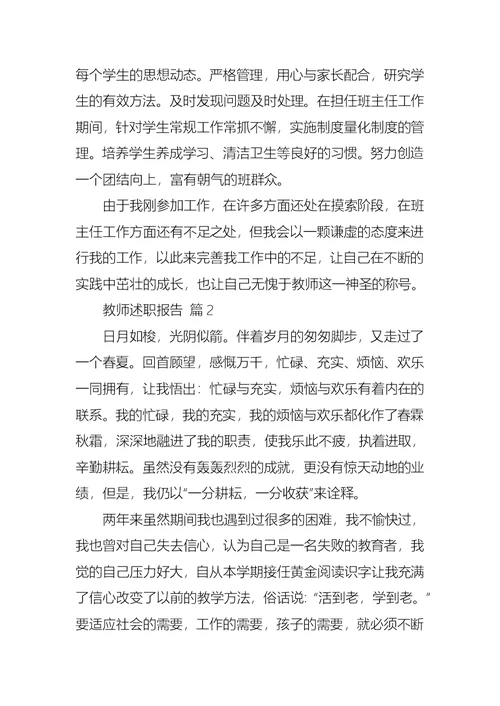 每个学生的思想动态。严格管理，用心与家长配合，研究学生的有效方法。及时发现问题及时处理。在担任班主任工作期间，针对学生常规工作常抓不懈，实施制度量化制度的管理。培养学生养成学习、清洁卫生等良好的习惯。努力创造一个团结向上，富有朝气的班群众。

由于我刚参加工作，在许多方面还处在摸索阶段，在班主任工作方面还有不足之处，但我会以一颗谦虚的态度来进行我的工作，以此来完善我工作中的不足，让自己在不断的实践中茁壮的成长，也让自己无愧于教师这一神圣的称号。

教师述职报告 篇2

日月如梭，光阴似箭。伴着岁月的匆匆脚步，又走过了一个春夏。回首顾望，感慨万千，忙碌、充实、烦恼、欢乐一同拥有，让我悟出：忙碌与充实，烦恼与欢乐有着内在的联系。我的忙碌，我的充实，我的烦恼与欢乐都化作了春霖秋霜，深深地融进了我的职责，使我乐此不疲，执着进取，辛勤耕耘。虽然没有轰轰烈烈的成就，更没有惊天动地的业绩，但是，我仍以“一分耕耘，一分收获”来诠释。

两年来虽然期间我也遇到过很多的困难，我不愉快过，我也曾对自己失去信心，认为自己是一名失败的教育者，我觉的自己压力好大，自从本学期接任黄金阅读识字让我充满了信心改变了以前的教学方法，俗话说：“活到老，学到老。”要适应社会的需要，工作的需要，孩子的需要，就必须不断